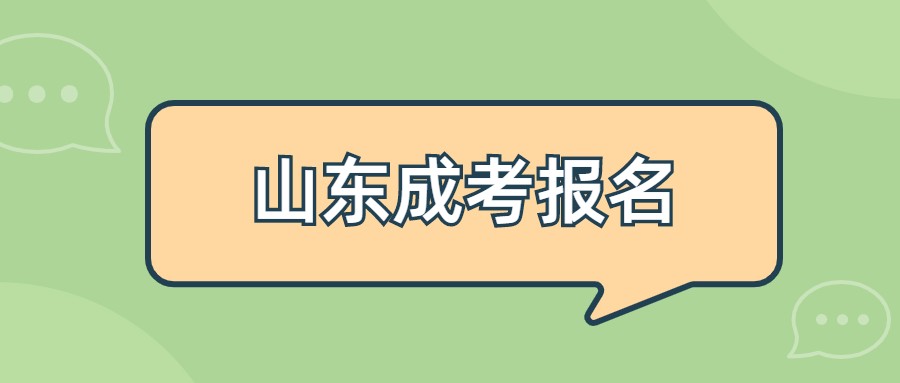 山东成考报名